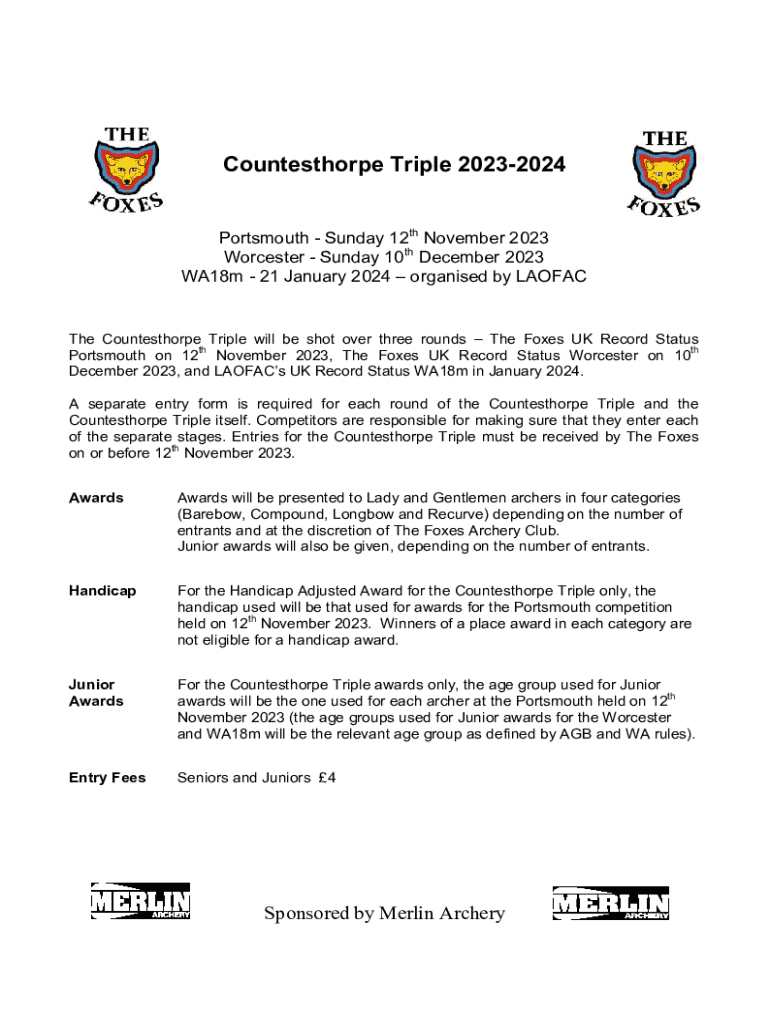 THE FOXES

Countesthorpe Triple 2023-2024

THE FOXES

Portsmouth - Sunday 12$^{th}$ November 2023
Worcester - Sunday 10$^{th}$ December 2023
WA18m - 21 January 2024 – organised by LAOFAC

The Countesthorpe Triple will be shot over three rounds – The Foxes UK Record Status Portsmouth on 12$^{th}$ November 2023, The Foxes UK Record Status Worcester on 10$^{th}$ December 2023, and LAOFAC's UK Record Status WA18m in January 2024.

A separate entry form is required for each round of the Countesthorpe Triple and the Countesthorpe Triple itself. Competitors are responsible for making sure that they enter each of the separate stages. Entries for the Countesthorpe Triple must be received by The Foxes on or before 12$^{th}$ November 2023.

Awards

Awards will be presented to Lady and Gentlemen archers in four categories (Barebow, Compound, Longbow and Recurve) depending on the number of entrants and at the discretion of The Foxes Archery Club.
Junior awards will also be given, depending on the number of entrants.

Handicap

For the Handicap Adjusted Award for the Countesthorpe Triple only, the handicap used will be that used for awards for the Portsmouth competition held on 12$^{th}$ November 2023. Winners of a place award in each category are not eligible for a handicap award.

Junior Awards

For the Countesthorpe Triple awards only, the age group used for Junior awards will be the one used for each archer at the Portsmouth held on 12$^{th}$ November 2023 (the age groups used for Junior awards for the Worcester and WA18m will be the relevant age group as defined by AGB and WA rules).

Entry Fees

Seniors and Juniors £4

MERLIN ARCHERY

Sponsored by Merlin Archery

MERLIN ARCHERY